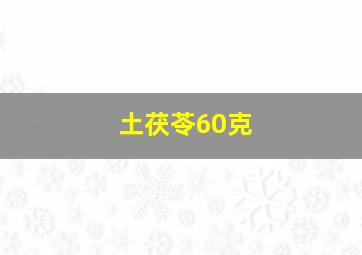 土茯苓60克